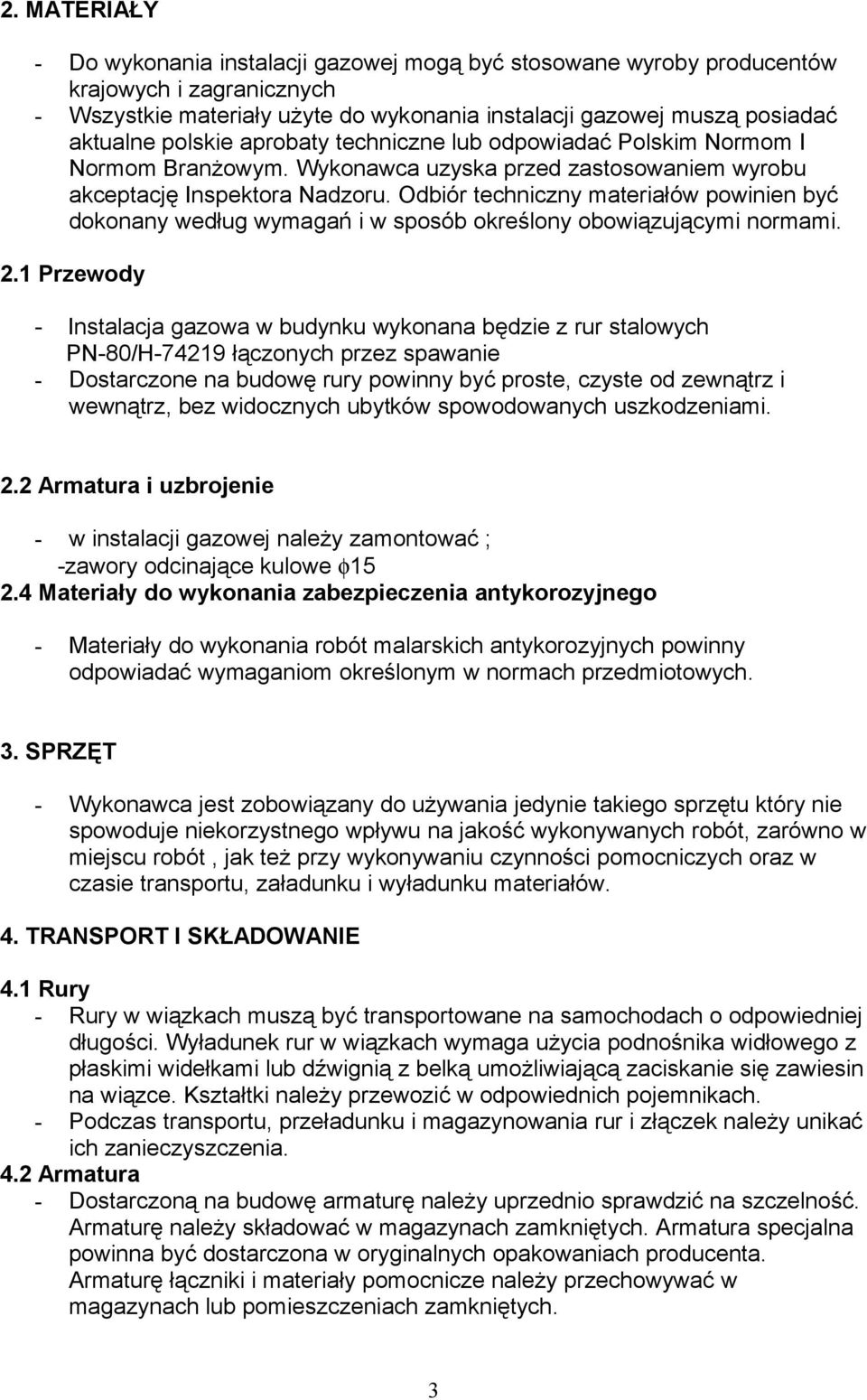 2. MATERIAŁY

- Do wykonania instalacji gazowej mogą być stosowane wyroby producentów krajowych i zagranicznych
- Wszystkie materiały użyte do wykonania instalacji gazowej muszą posiadać aktualne polskie aprobaty techniczne lub odpowiadać Polskim Normom I Normom Branżowym. Wykonawca uzyska przed zastosowaniem wyrobu akceptację Inspektora Nadzoru. Odbiór techniczny materiałów powinien być dokonany według wymagań i w sposób określony obowiązującymi normami.

2.1 Przewody

- Instalacja gazowa w budynku wykonana będzie z rur stalowych PN-80/H-74219 łączonych przez spawanie
- Dostarczone na budowę rury powinny być proste, czyste od zewnątrz i wewnątrz, bez widocznych ubytków spowodowanych uszkodzeniami.

2.2 Armatura i uzbrojenie

- w instalacji gazowej należy zamontować ;
-zawory odcinające kulowe $\phi$15
2.4 Materiały do wykonania zabezpieczenia antykorozyjnego

- Materiały do wykonania robót malarskich antykorozyjnych powinny odpowiadać wymaganiom określonym w normach przedmiotowych.

3. SPRZĘT

- Wykonawca jest zobowiązany do używania jedynie takiego sprzętu który nie spowoduje niekorzystnego wpływu na jakość wykonywanych robót, zarówno w miejscu robót , jak też przy wykonywaniu czynności pomocniczych oraz w czasie transportu, załadunku i wyładunku materiałów.

4. TRANSPORT I SKŁADOWANIE

4.1 Rury
- Rury w wiązkach muszą być transportowane na samochodach o odpowiedniej długości. Wyładunek rur w wiązkach wymaga użycia podnośnika widłowego z płaskimi widełkami lub dźwignią z belką umożliwiającą zaciskanie się zawiesin na wiązce. Kształtki należy przewozić w odpowiednich pojemnikach.
- Podczas transportu, przeładunku i magazynowania rur i złączek należy unikać ich zanieczyszczenia.
4.2 Armatura
- Dostarczoną na budowę armaturę należy uprzednio sprawdzić na szczelność. Armaturę należy składować w magazynach zamkniętych. Armatura specjalna powinna być dostarczona w oryginalnych opakowaniach producenta. Armaturę łączniki i materiały pomocnicze należy przechowywać w magazynach lub pomieszczeniach zamkniętych.

3